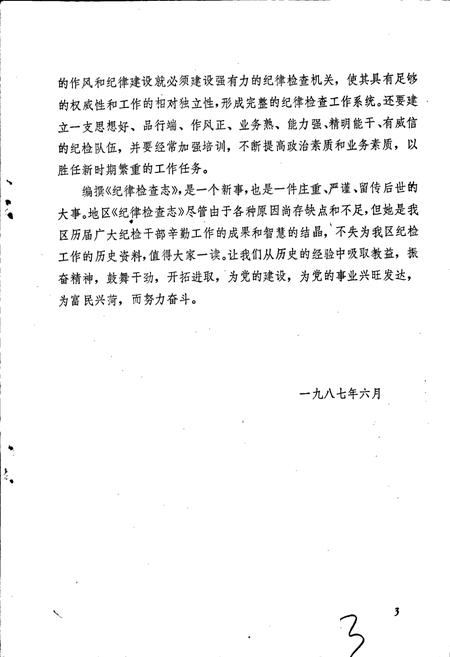 的作风和纪律建设就必须建设强有力的纪律检查机关，使其具有足够的权威性和工作的相对独立性，形成完整的纪律检查工作系统。还要建立一支思想好、品行端、作风正、业务熟、能力强、精明能干、有威信的纪检队伍，并要经常加强培训，不断提高政治素质和业务素质，以胜任新时期繁重的工作任务。

编撰《纪律检查志》，是一个新事，也是一件庄重、严谨、留传后世的大事。地区《纪律检查志》尽管由于各种原因尚存缺点和不足，但她是我区历届广大纪检干部辛勤工作的成果和智慧的结晶，不失为我区纪检工作的历史资料，值得大家一读。让我们从历史的经验中吸取教益，振奋精神，鼓舞干劲，开拓进取，为党的建设，为党的事业兴旺发达，为富民兴菏，而努力奋斗。

一九八七年六月

3

3